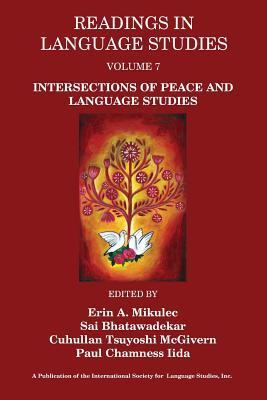 READINGS IN LANGUAGE STUDIES

VOLUME 7

INTERSECTIONS OF PEACE AND LANGUAGE STUDIES

EDITED BY

Erin A. Mikulec
Sai Bhatawadekar
Cuhullan Tsuyoshi McGivern
Paul Chamness Iida

A Publication of the International Society for Language Studies, Inc.